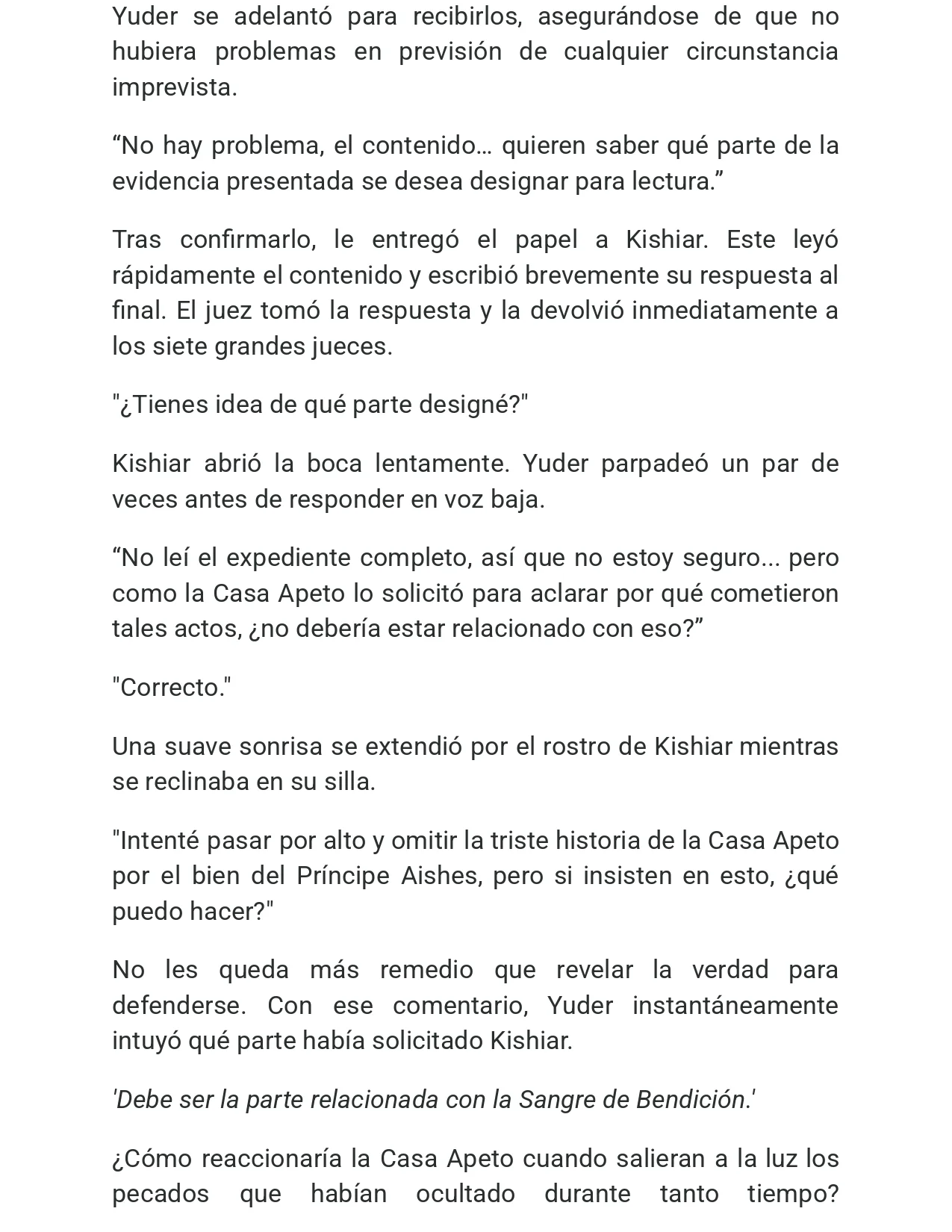 Yuder se adelantó para recibirlos, asegurándose de que no hubiera problemas en previsión de cualquier circunstancia imprevista.

"No hay problema, el contenido… quieren saber qué parte de la evidencia presentada se desea designar para lectura."

Tras confirmarlo, le entregó el papel a Kishiar. Este leyó rápidamente el contenido y escribió brevemente su respuesta al final. El juez tomó la respuesta y la devolvió inmediatamente a los siete grandes jueces.

"¿Tienes idea de qué parte designé?"

Kishiar abrió la boca lentamente. Yuder parpadeó un par de veces antes de responder en voz baja.

"No leí el expediente completo, así que no estoy seguro... pero como la Casa Apeto lo solicitó para aclarar por qué cometieron tales actos, ¿no debería estar relacionado con eso?"

"Correcto."

Una suave sonrisa se extendió por el rostro de Kishiar mientras se reclinaba en su silla.

"Intenté pasar por alto y omitir la triste historia de la Casa Apeto por el bien del Príncipe Aishes, pero si insisten en esto, ¿qué puedo hacer?"

No les queda más remedio que revelar la verdad para defenderse. Con ese comentario, Yuder instantáneamente intuyó qué parte había solicitado Kishiar.

'Debe ser la parte relacionada con la Sangre de Bendición.'

¿Cómo reaccionaría la Casa Apeto cuando salieran a la luz los pecados que habían ocultado durante tanto tiempo?